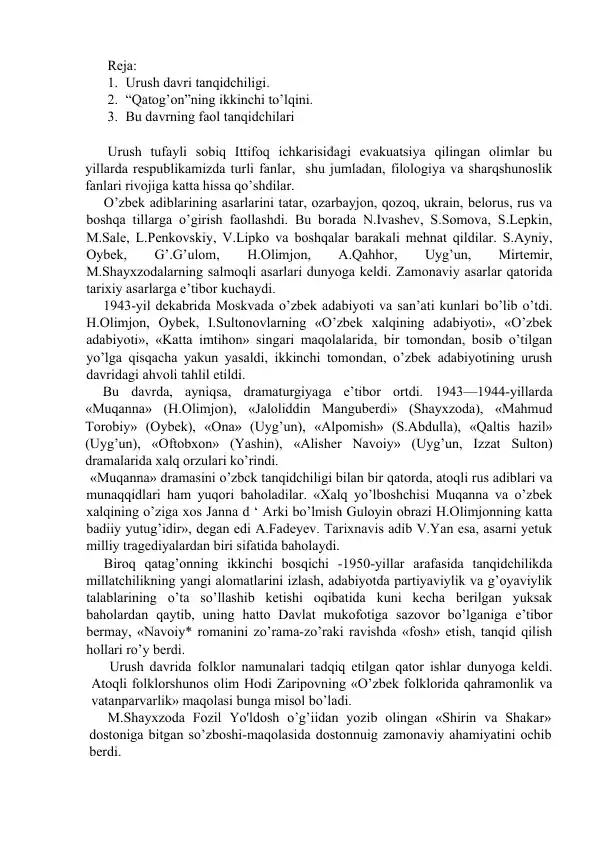 Reja:
1. Urush davri tanqidchiligi.
2. “Qatog’on”ning ikkinchi to’lqini.
3. Bu davrning faol tanqidchilari

Urush tufayli sobiq Ittifoq ichkarisidagi evakuatsiya qilingan olimlar bu yillarda respublikamizda turli fanlar, shu jumladan, filologiya va sharqshunoslik fanlari rivojiga katta hissa qo’shdilar.

O’zbek adiblarining asarlarini tatar, ozarbayjon, qozoq, ukrain, belorus, rus va boshqa tillarga o’girish faollashdi. Bu borada N.Ivashev, S.Somova, S.Lepkin, M.Sale, L.Penkovskiy, V.Lipko va boshqalar barakali mehnat qildilar. S.Ayniy, Oybek, G’.G’ulom, H.Olimjon, A.Qahhor, Uyg’un, Mirtemir, M.Shayxzodalarning salmoqli asarlari dunyoga keldi. Zamonaviy asarlar qatorida tarixiy asarlarga e’tibor kuchaydi.

1943-yil dekabrida Moskvada o’zbek adabiyoti va san’ati kunlari bo’lib o’tdi. H.Olimjon, Oybek, I.Sultonovlarning «O’zbek xalqining adabiyoti», «O’zbek adabiyoti», «Katta imtihon» singari maqolalarida, bir tomondan, bosib o’tilgan yo’lga qisqacha yakun yasaldi, ikkinchi tomondan, o’zbek adabiyotining urush davridagi ahvoli tahlil etildi.

Bu davrda, ayniqsa, dramaturgiyaga e’tibor ortdi. 1943—1944-yillarda «Muqanna» (H.Olimjon), «Jaloliddin Manguberdi» (Shayxzoda), «Mahmud Torobiy» (Oybek), «Ona» (Uyg’un), «Alpomish» (S.Abdulla), «Qaltis hazil» (Uyg’un), «Oftobxon» (Yashin), «Alisher Navoiy» (Uyg’un, Izzat Sulton) dramalarida xalq orzulari ko’rindi.

«Muqanna» dramasini o’zbek tanqidchiligi bilan bir qatorda, atoqli rus adiblari va munaqqidlari ham yuqori baholadilar. «Xalq yo’lboshchisi Muqanna va o’zbek xalqining o’ziga xos Janna d ‘ Arki bo’lmish Guloyin obrazi H.Olimjonning katta badiiy yutug’idir», degan edi A.Fadeyev. Tarixnavis adib V.Yan esa, asarni yetuk milliy tragediyalardan biri sifatida baholaydi.

Biroq qatag’onning ikkinchi bosqichi -1950-yillar arafasida tanqidchilikda millatchilikning yangi alomatlarini izlash, adabiyotda partiyaviylik va g’oyaviylik talablarining o’ta so’llashib ketishi oqibatida kuni kecha berilgan yuksak baholardan qaytib, uning hatto Davlat mukofotiga sazovor bo’lganiga e’tibor bermay, «Navoiy* romanini zo’rama-zo’raki ravishda «fosh» etish, tanqid qilish hollari ro’y berdi.

Urush davrida folklor namunalari tadqiq etilgan qator ishlar dunyoga keldi. Atoqli folklorshunos olim Hodi Zaripovning «O’zbek folklorida qahramonlik va vatanparvarlik» maqolasi bunga misol bo’ladi.

M.Shayxzoda Fozil Yo'ldosh o’g’iidan yozib olingan «Shirin va Shakar» dostoniga bitgan so’zboshi-maqolasida dostonnuig zamonaviy ahamiyatini ochib berdi.